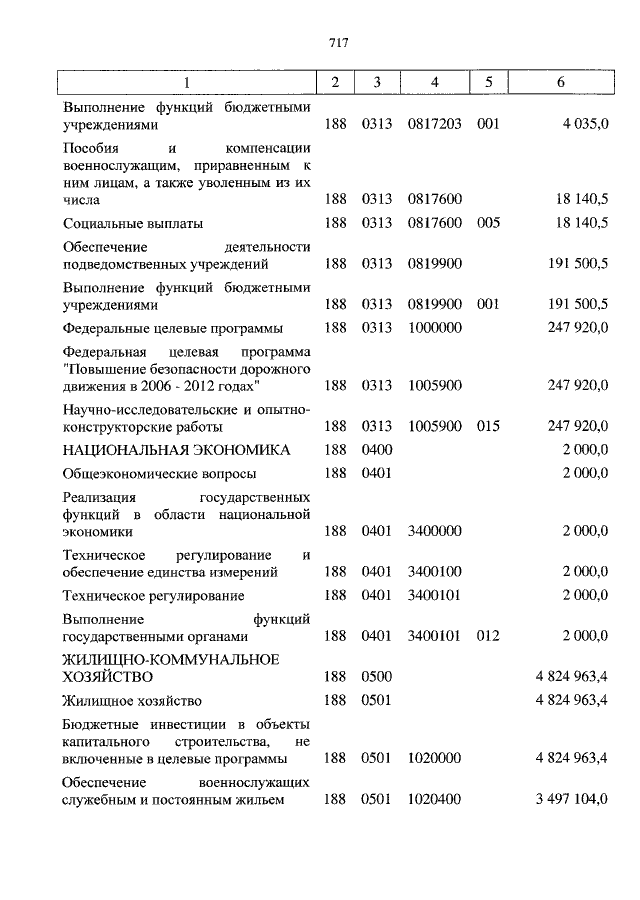 717

| 1 | 2 | 3 | 4 | 5 | 6 |
|---|---|---|---|---|---|
| Выполнение функций бюджетными учреждениями | 188 | 0313 | 0817203 | 001 | 4 035,0 |
| Пособия и компенсации военнослужащим, приравненным к ним лицам, а также уволенным из их числа | 188 | 0313 | 0817600 | | 18 140,5 |
| Социальные выплаты | 188 | 0313 | 0817600 | 005 | 18 140,5 |
| Обеспечение деятельности подведомственных учреждений | 188 | 0313 | 0819900 | | 191 500,5 |
| Выполнение функций бюджетными учреждениями | 188 | 0313 | 0819900 | 001 | 191 500,5 |
| Федеральные целевые программы | 188 | 0313 | 1000000 | | 247 920,0 |
| Федеральная целевая программа "Повышение безопасности дорожного движения в 2006 - 2012 годах" | 188 | 0313 | 1005900 | | 247 920,0 |
| Научно-исследовательские и опытно-конструкторские работы | 188 | 0313 | 1005900 | 015 | 247 920,0 |
| НАЦИОНАЛЬНАЯ ЭКОНОМИКА | 188 | 0400 | | | 2 000,0 |
| Общеэкономические вопросы | 188 | 0401 | | | 2 000,0 |
| Реализация государственных функций в области национальной экономики | 188 | 0401 | 3400000 | | 2 000,0 |
| Техническое регулирование и обеспечение единства измерений | 188 | 0401 | 3400100 | | 2 000,0 |
| Техническое регулирование | 188 | 0401 | 3400101 | | 2 000,0 |
| Выполнение функций государственными органами | 188 | 0401 | 3400101 | 012 | 2 000,0 |
| ЖИЛИЩНО-КОММУНАЛЬНОЕ ХОЗЯЙСТВО | 188 | 0500 | | | 4 824 963,4 |
| Жилищное хозяйство | 188 | 0501 | | | 4 824 963,4 |
| Бюджетные инвестиции в объекты капитального строительства, не включенные в целевые программы | 188 | 0501 | 1020000 | | 4 824 963,4 |
| Обеспечение военнослужащих служебным и постоянным жильем | 188 | 0501 | 1020400 | | 3 497 104,0 |